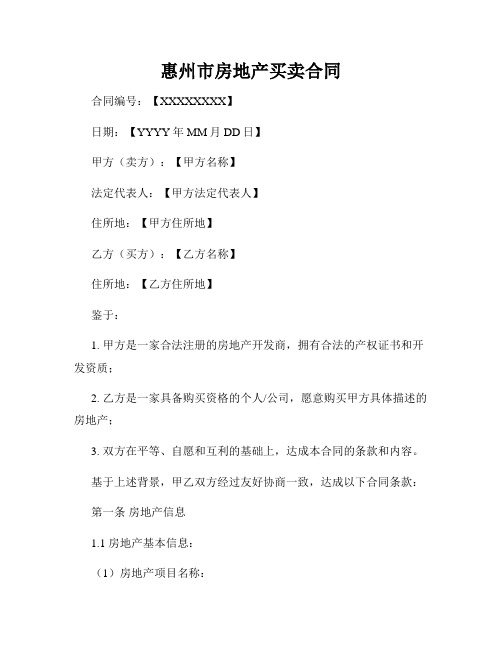 惠州市房地产买卖合同

合同编号：【XXXXXXXX】

日期：【YYYY 年 MM 月 DD 日】

甲方（卖方）：【甲方名称】

法定代表人：【甲方法定代表人】

住所地：【甲方住所地】

乙方（买方）：【乙方名称】

住所地：【乙方住所地】

鉴于：

1. 甲方是一家合法注册的房地产开发商，拥有合法的产权证书和开发资质；

2. 乙方是一家具备购买资格的个人/公司，愿意购买甲方具体描述的房地产；

3. 双方在平等、自愿和互利的基础上，达成本合同的条款和内容。

基于上述背景，甲乙双方经过友好协商一致，达成以下合同条款：

第一条 房地产信息

1.1 房地产基本信息：

（1）房地产项目名称：